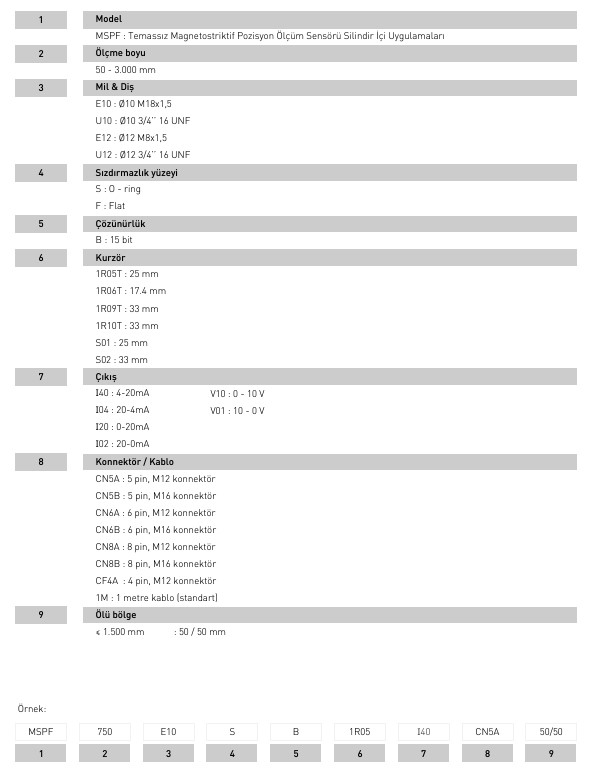 1
Model
MSPF : Temassız Magnetostriktif Pozisyon Ölçüm Sensörü Silindir İçi Uygulamaları

2
Ölçme boyu
50 - 3.000 mm

3
Mil & Diş
E10 : Ø10 M18x1,5
U10 : Ø10 3/4'' 16 UNF
E12 : Ø12 M8x1,5
U12 : Ø12 3/4'' 16 UNF

4
Sızdırmazlık yüzeyi
S : O - ring
F : Flat

5
Çözünürlük
B : 15 bit

6
Kurzör
1R05T : 25 mm
1R06T : 17.4 mm
1R09T : 33 mm
1R10T : 33 mm
S01 : 25 mm
S02 : 33 mm

7
Çıkış
I40 : 4-20mA
I04 : 20-4mA
I20 : 0-20mA
I02 : 20-0mA
V10 : 0 - 10 V
V01 : 10 - 0 V

8
Konnektör / Kablo
CN5A : 5 pin, M12 konnektör
CN5B : 5 pin, M16 konnektör
CN6A : 6 pin, M12 konnektör
CN6B : 6 pin, M16 konnektör
CN8A : 8 pin, M12 konnektör
CN8B : 8 pin, M16 konnektör
CF4A : 4 pin, M12 konnektör
1M : 1 metre kablo (standart)

9
Ölü bölge
≤ 1.500 mm : 50 / 50 mm

Örnek:

| MSPF | 750 | E10 | S | B | 1R05 | I40 | CN5A | 50/50 |
|---|---|---|---|---|---|---|---|---|
| 1 | 2 | 3 | 4 | 5 | 6 | 7 | 8 | 9 |